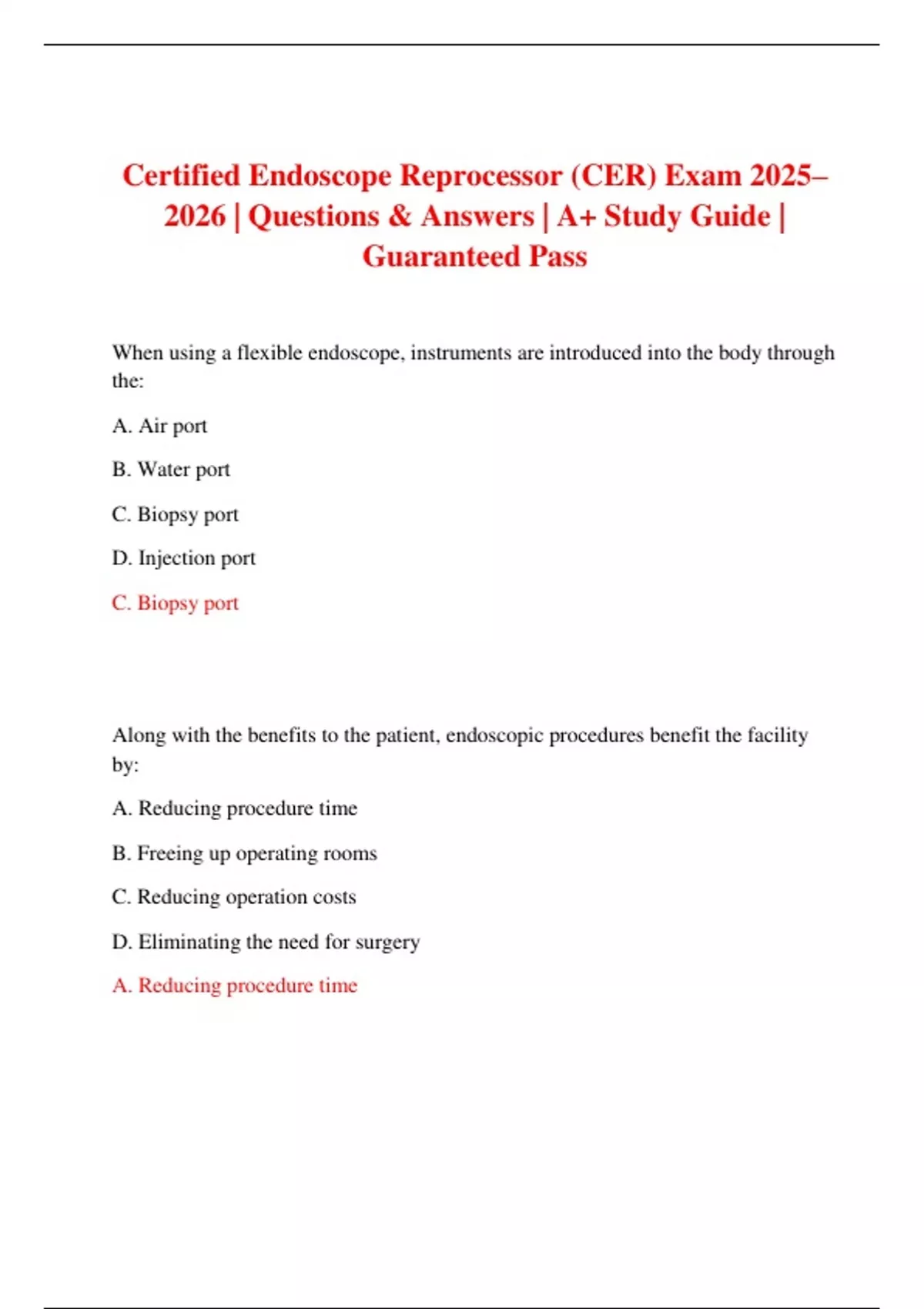 Certified Endoscope Reprocessor (CER) Exam 2025–2026 | Questions & Answers | A+ Study Guide | Guaranteed Pass

When using a flexible endoscope, instruments are introduced into the body through the:

A. Air port

B. Water port

C. Biopsy port

D. Injection port

C. Biopsy port

Along with the benefits to the patient, endoscopic procedures benefit the facility by:

A. Reducing procedure time

B. Freeing up operating rooms

C. Reducing operation costs

D. Eliminating the need for surgery

A. Reducing procedure time